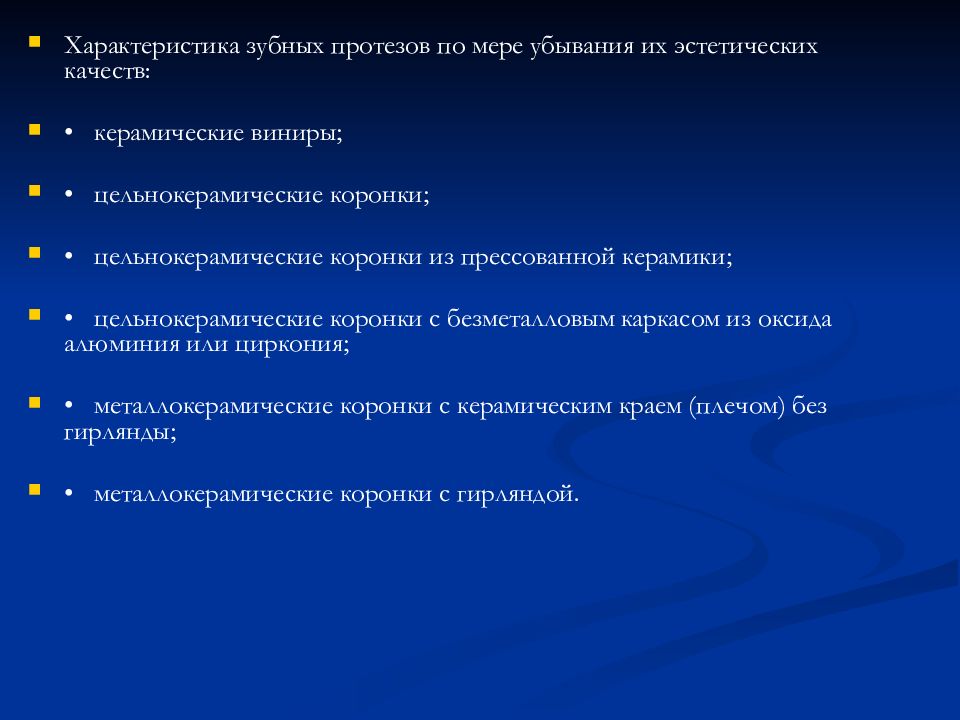 Характеристика зубных протезов по мере убывания их эстетических качеств:

• керамические виниры;

• цельнокерамические коронки;

• цельнокерамические коронки из прессованной керамики;

• цельнокерамические коронки с безметалловым каркасом из оксида алюминия или циркония;

• металлокерамические коронки с керамическим краем (плечом) без гирлянды;

• металлокерамические коронки с гирляндой.